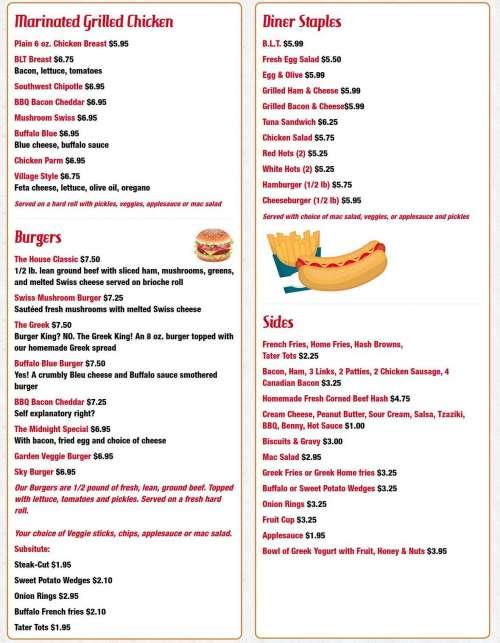 Marinated Grilled Chicken

Plain 6 oz. Chicken Breast $5.95

BLT Breast $6.75
Bacon, lettuce, tomatoes

Southwest Chipotle $6.95

BBQ Bacon Cheddar $6.95

Mushroom Swiss $6.95

Buffalo Blue $6.95
Blue cheese, buffalo sauce

Chicken Parm $6.95

Village Style $6.75
Feta cheese, lettuce, olive oil, oregano

Served on a hard roll with pickles, veggies, applesauce or mac salad

Burgers

The House Classic $7.50
1/2 lb. lean ground beef with sliced ham, mushrooms, greens, and melted Swiss cheese served on brioche roll

Swiss Mushroom Burger $7.25
Sautéed fresh mushrooms with melted Swiss cheese

The Greek $7.50
Burger King? NO. The Greek King! An 8 oz. burger topped with our homemade Greek spread

Buffalo Blue Burger $7.50
Yes! A crumbly Bleu cheese and Buffalo sauce smothered burger

BBQ Bacon Cheddar $7.25
Self explanatory right?

The Midnight Special $6.95
With bacon, fried egg and choice of cheese

Garden Veggie Burger $6.95

Sky Burger $6.95

Our Burgers are 1/2 pound of fresh, lean, ground beef. Topped with lettuce, tomatoes and pickles. Served on a fresh hard roll.

Your choice of Veggie sticks, chips, applesauce or mac salad.

Subsitute:

Steak-Cut $1.95

Sweet Potato Wedges $2.10

Onion Rings $2.95

Buffalo French fries $2.10

Tater Tots $1.95

Diner Staples

B.L.T. $5.99

Fresh Egg Salad $5.50

Egg & Olive $5.99

Grilled Ham & Cheese $5.99

Grilled Bacon & Cheese$5.99

Tuna Sandwich $6.25

Chicken Salad $5.75

Red Hots (2) $5.25

White Hots (2) $5.25

Hamburger (1/2 lb) $5.75

Cheeseburger (1/2 lb) $5.95

Served with choice of mac salad, veggies, or applesauce and pickles

Sides

French Fries, Home Fries, Hash Browns, Tater Tots $2.25

Bacon, Ham, 3 Links, 2 Patties, 2 Chicken Sausage, 4 Canadian Bacon $3.25

Homemade Fresh Corned Beef Hash $4.75

Cream Cheese, Peanut Butter, Sour Cream, Salsa, Tzaziki, BBQ, Benny, Hot Sauce $1.00

Biscuits & Gravy $3.00

Mac Salad $2.95

Greek Fries or Greek Home fries $3.25

Buffalo or Sweet Potato Wedges $3.25

Onion Rings $3.25

Fruit Cup $3.25

Applesauce $1.95

Bowl of Greek Yogurt with Fruit, Honey & Nuts $3.95